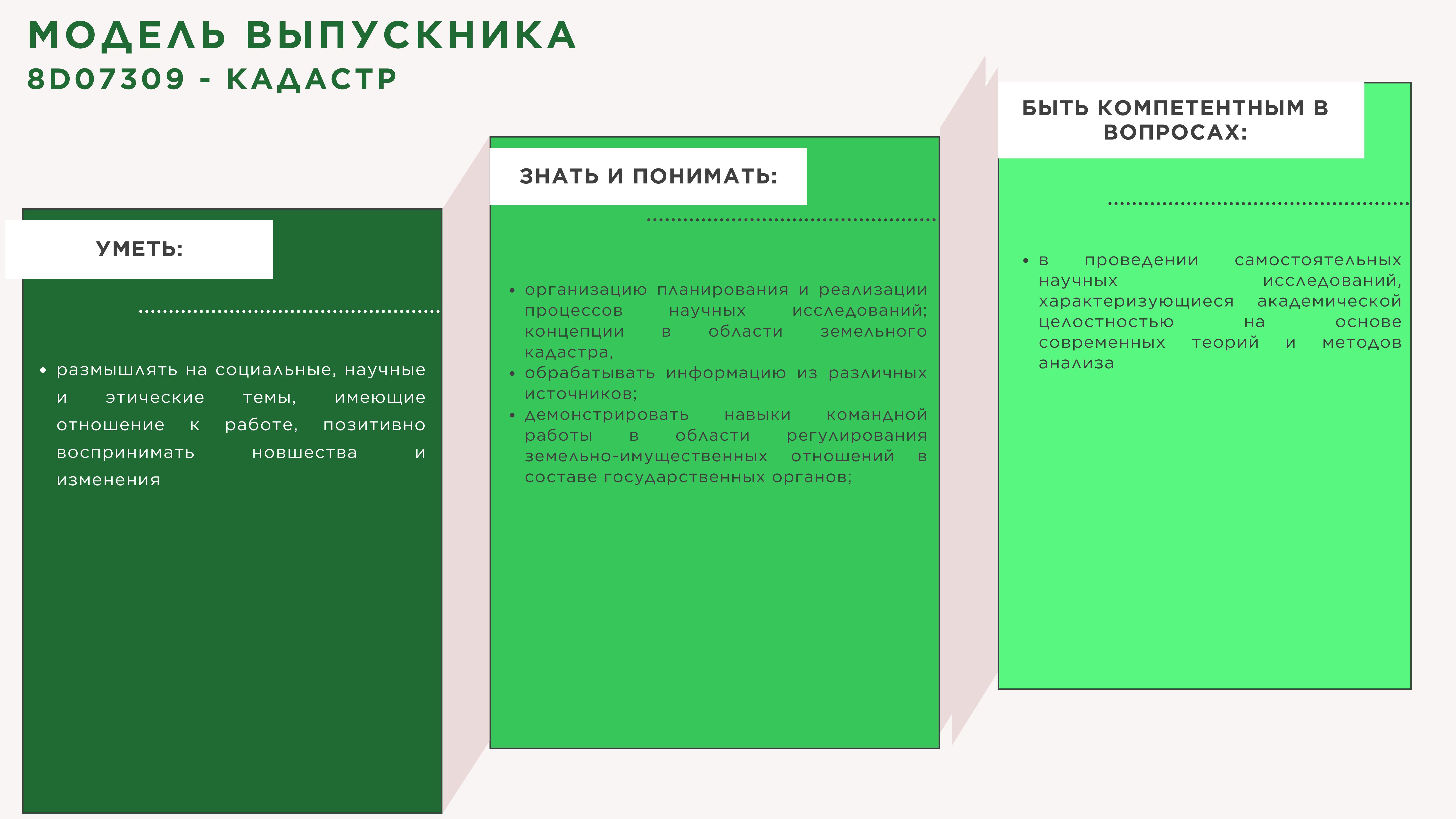 МОДЕЛЬ ВЫПУСКНИКА
8D07309 - КАДАСТР

УМЕТЬ:

• размышлять на социальные, научные и этические темы, имеющие отношение к работе, позитивно воспринимать новшества и изменения

ЗНАТЬ И ПОНИМАТЬ:

• организацию планирования и реализации процессов научных исследований; концепции в области земельного кадастра,
• обрабатывать информацию из различных источников;
• демонстрировать навыки командной работы в области регулирования земельно-имущественных отношений в составе государственных органов;

БЫТЬ КОМПЕТЕНТНЫМ В ВОПРОСАХ:

• в проведении самостоятельных научных исследований, характеризующиеся академической целостностью на основе современных теорий и методов анализа